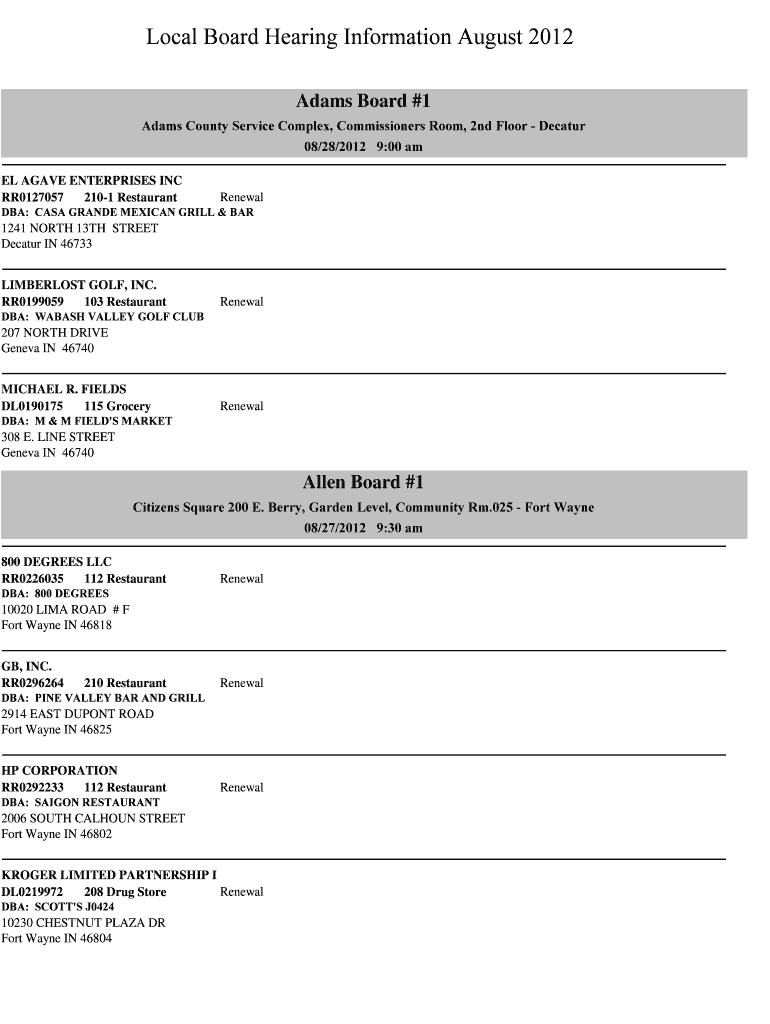 Local Board Hearing Information August 2012

Adams Board #1

Adams County Service Complex, Commissioners Room, 2nd Floor - Decatur

08/28/2012 9:00 am

EL AGAVE ENTERPRISES INC
RR0127057 210-1 Restaurant Renewal
DBA: CASA GRANDE MEXICAN GRILL & BAR
1241 NORTH 13TH STREET
Decatur IN 46733

LIMBERLOST GOLF, INC.
RR0199059 103 Restaurant Renewal
DBA: WABASH VALLEY GOLF CLUB
207 NORTH DRIVE
Geneva IN 46740

MICHAEL R. FIELDS
DL0190175 115 Grocery Renewal
DBA: M & M FIELD'S MARKET
308 E. LINE STREET
Geneva IN 46740

Allen Board #1

Citizens Square 200 E. Berry, Garden Level, Community Rm.025 - Fort Wayne

08/27/2012 9:30 am

800 DEGREES LLC
RR0226035 112 Restaurant Renewal
DBA: 800 DEGREES
10020 LIMA ROAD # F
Fort Wayne IN 46818

GB, INC.
RR0296264 210 Restaurant Renewal
DBA: PINE VALLEY BAR AND GRILL
2914 EAST DUPONT ROAD
Fort Wayne IN 46825

HP CORPORATION
RR0292233 112 Restaurant Renewal
DBA: SAIGON RESTAURANT
2006 SOUTH CALHOUN STREET
Fort Wayne IN 46802

KROGER LIMITED PARTNERSHIP I
DL0219972 208 Drug Store Renewal
DBA: SCOTT'S J0424
10230 CHESTNUT PLAZA DR
Fort Wayne IN 46804